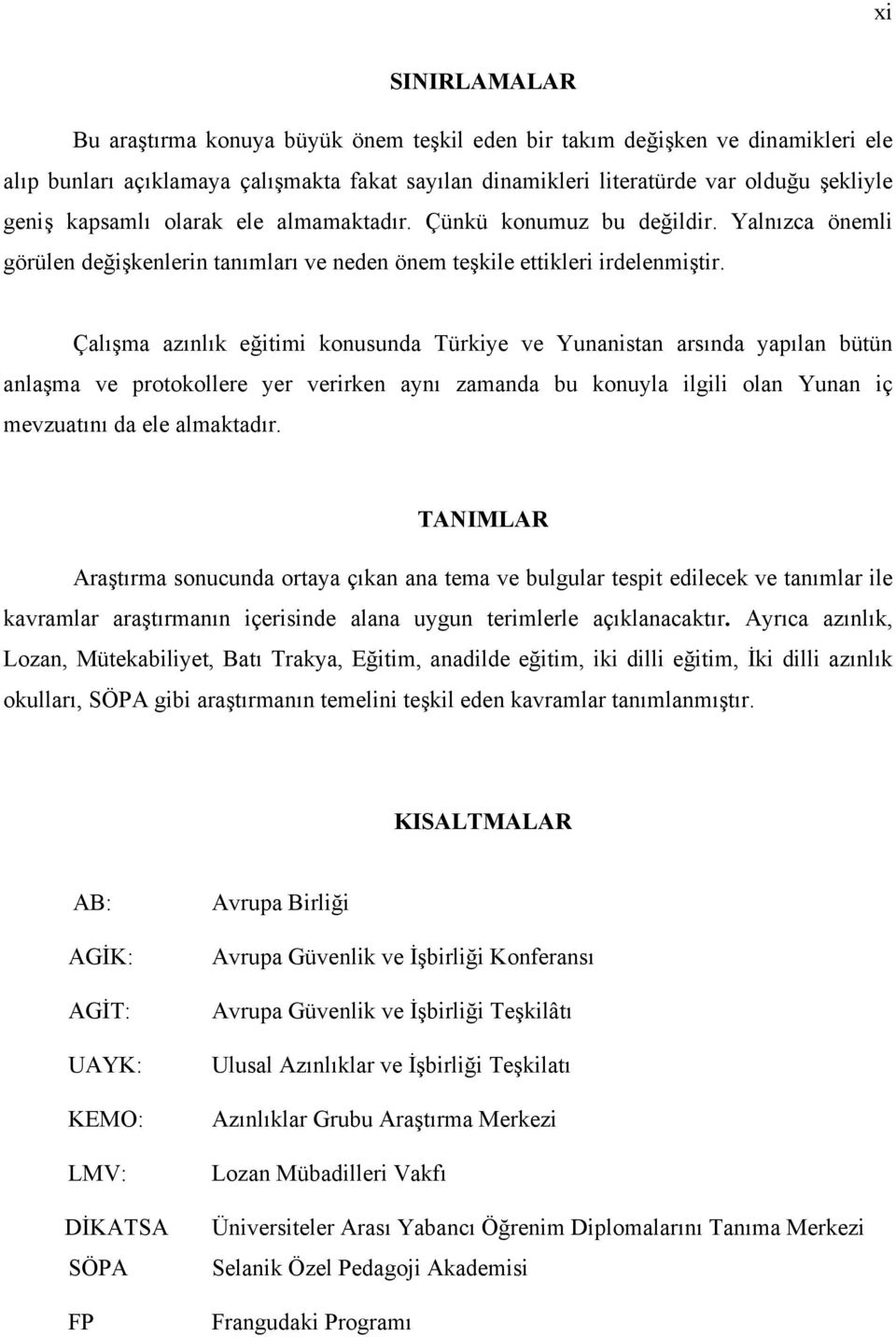 xi

SINIRLAMALAR

Bu araştırma konuya büyük önem teşkil eden bir takım değişken ve dinamikleri ele alıp bunları açıklamaya çalışmakta fakat sayılan dinamikleri literatürde var olduğu şekliyle geniş kapsamlı olarak ele almamaktadır. Çünkü konumuz bu değildir. Yalnızca önemli görülen değişkenlerin tanımları ve neden önem teşkile ettikleri irdelenmiştir.

Çalışma azınlık eğitimi konusunda Türkiye ve Yunanistan arsında yapılan bütün anlaşma ve protokollere yer verirken aynı zamanda bu konuyla ilgili olan Yunan iç mevzuatını da ele almaktadır.

TANIMLAR

Araştırma sonucunda ortaya çıkan ana tema ve bulgular tespit edilecek ve tanımlar ile kavramlar araştırmanın içerisinde alana uygun terimlerle açıklanacaktır. Ayrıca azınlık, Lozan, Mütekabiliyet, Batı Trakya, Eğitim, anadilde eğitim, iki dilli eğitim, İki dilli azınlık okulları, SÖPA gibi araştırmanın temelini teşkil eden kavramlar tanımlanmıştır.

KISALTMALAR

| | |
|---|---|
| AB: | Avrupa Birliği |
| AGİK: | Avrupa Güvenlik ve İşbirliği Konferansı |
| AGİT: | Avrupa Güvenlik ve İşbirliği Teşkilâtı |
| UAYK: | Ulusal Azınlıklar ve İşbirliği Teşkilatı |
| KEMO: | Azınlıklar Grubu Araştırma Merkezi |
| LMV: | Lozan Mübadilleri Vakfı |
| DİKATSA | Üniversiteler Arası Yabancı Öğrenim Diplomalarını Tanıma Merkezi |
| SÖPA | Selanik Özel Pedagoji Akademisi |
| FP | Frangudaki Programı |